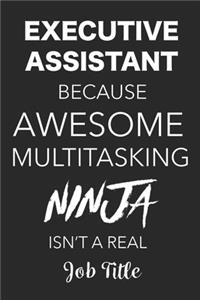 EXECUTIVE ASSISTANT
BECAUSE
AWESOME
MULTITASKING
NINJA
ISN'T A REAL
Job Title